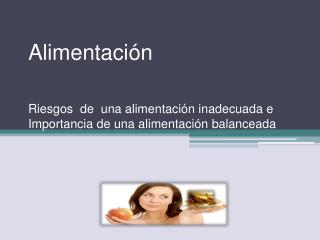 Alimentación

Riesgos de una alimentación inadecuada e Importancia de una alimentación balanceada